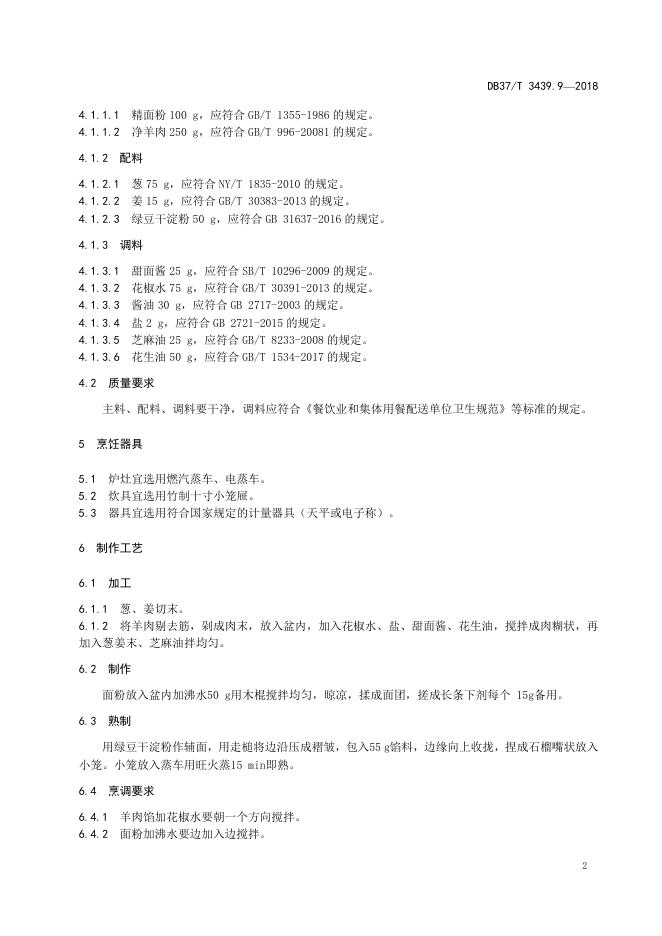 DB37/T 3439.9—2018

4.1.1.1 精面粉 100 g，应符合 GB/T 1355-1986 的规定。
4.1.1.2 净羊肉 250 g，应符合 GB/T 996-20081 的规定。

4.1.2 配料

4.1.2.1 葱 75 g，应符合 NY/T 1835-2010 的规定。
4.1.2.2 姜 15 g，应符合 GB/T 30383-2013 的规定。
4.1.2.3 绿豆干淀粉 50 g，应符合 GB 31637-2016 的规定。

4.1.3 调料

4.1.3.1 甜面酱 25 g，应符合 SB/T 10296-2009 的规定。
4.1.3.2 花椒水 75 g，应符合 GB/T 30391-2013 的规定。
4.1.3.3 酱油 30 g，应符合 GB 2717-2003 的规定。
4.1.3.4 盐 2 g，应符合 GB 2721-2015 的规定。
4.1.3.5 芝麻油 25 g，应符合 GB/T 8233-2008 的规定。
4.1.3.6 花生油 50 g，应符合 GB/T 1534-2017 的规定。

4.2 质量要求

主料、配料、调料要干净，调料应符合《餐饮业和集体用餐配送单位卫生规范》等标准的规定。

5 烹饪器具

5.1 炉灶宜选用燃汽蒸车、电蒸车。
5.2 炊具宜选用竹制十寸小笼屉。
5.3 器具宜选用符合国家规定的计量器具（天平或电子称）。

6 制作工艺

6.1 加工

6.1.1 葱、姜切末。
6.1.2 将羊肉剔去筋，剁成肉末，放入盆内，加入花椒水、盐、甜面酱、花生油，搅拌成肉糊状，再加入葱姜末、芝麻油拌均匀。

6.2 制作

面粉放入盆内加沸水50 g用木棍搅拌均匀，晾凉，揉成面团，搓成长条下剂每个 15g备用。

6.3 熟制

用绿豆干淀粉作辅面，用走槌将边沿压成褶皱，包入55 g馅料，边缘向上收拢，捏成石榴嘴状放入小笼。小笼放入蒸车用旺火蒸15 min即熟。

6.4 烹调要求

6.4.1 羊肉馅加花椒水要朝一个方向搅拌。
6.4.2 面粉加沸水要边加入边搅拌。

2